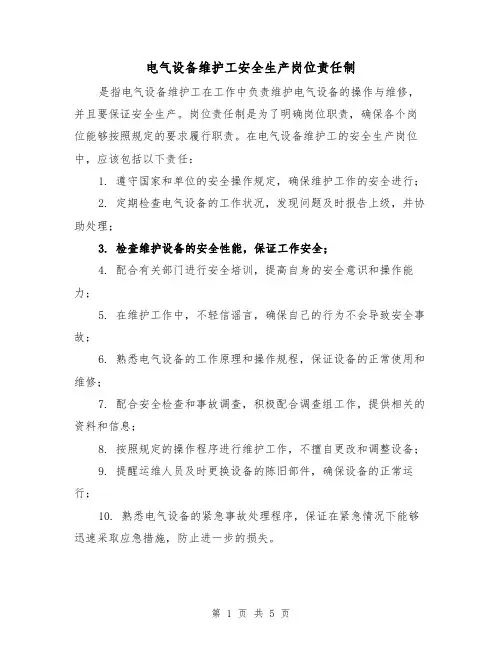 电气设备维护工安全生产岗位责任制

是指电气设备维护工在工作中负责维护电气设备的操作与维修，并且要保证安全生产。岗位责任制是为了明确岗位职责，确保各个岗位能够按照规定的要求履行职责。在电气设备维护工的安全生产岗位中，应该包括以下责任：

1. 遵守国家和单位的安全操作规定，确保维护工作的安全进行；

2. 定期检查电气设备的工作状况，发现问题及时报告上级，并协助处理；

3. 检查维护设备的安全性能，保证工作安全；

4. 配合有关部门进行安全培训，提高自身的安全意识和操作能力；

5. 在维护工作中，不轻信谣言，确保自己的行为不会导致安全事故；

6. 熟悉电气设备的工作原理和操作规程，保证设备的正常使用和维修；

7. 配合安全检查和事故调查，积极配合调查组工作，提供相关的资料和信息；

8. 按照规定的操作程序进行维护工作，不擅自更改和调整设备；

9. 提醒运维人员及时更换设备的陈旧部件，确保设备的正常运行；

10. 熟悉电气设备的紧急事故处理程序，保证在紧急情况下能够迅速采取应急措施，防止进一步的损失。

第 1 页 共 5 页